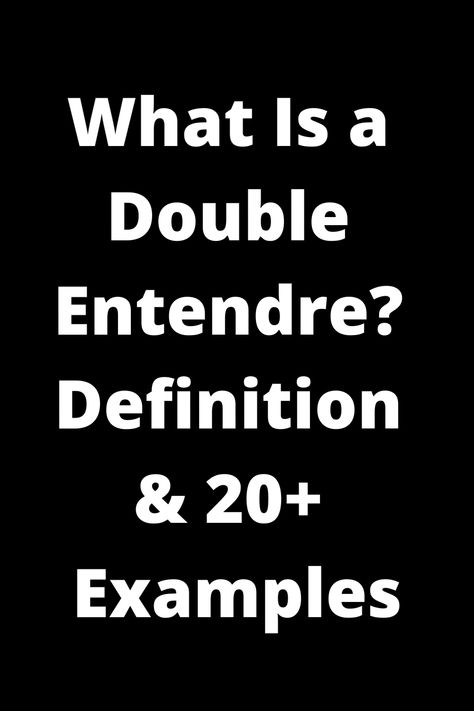 What Is a Double Entendre? Definition & 20+ Examples